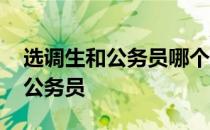 选调生和公务员哪个
公务员